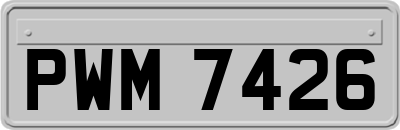 PWM 7426